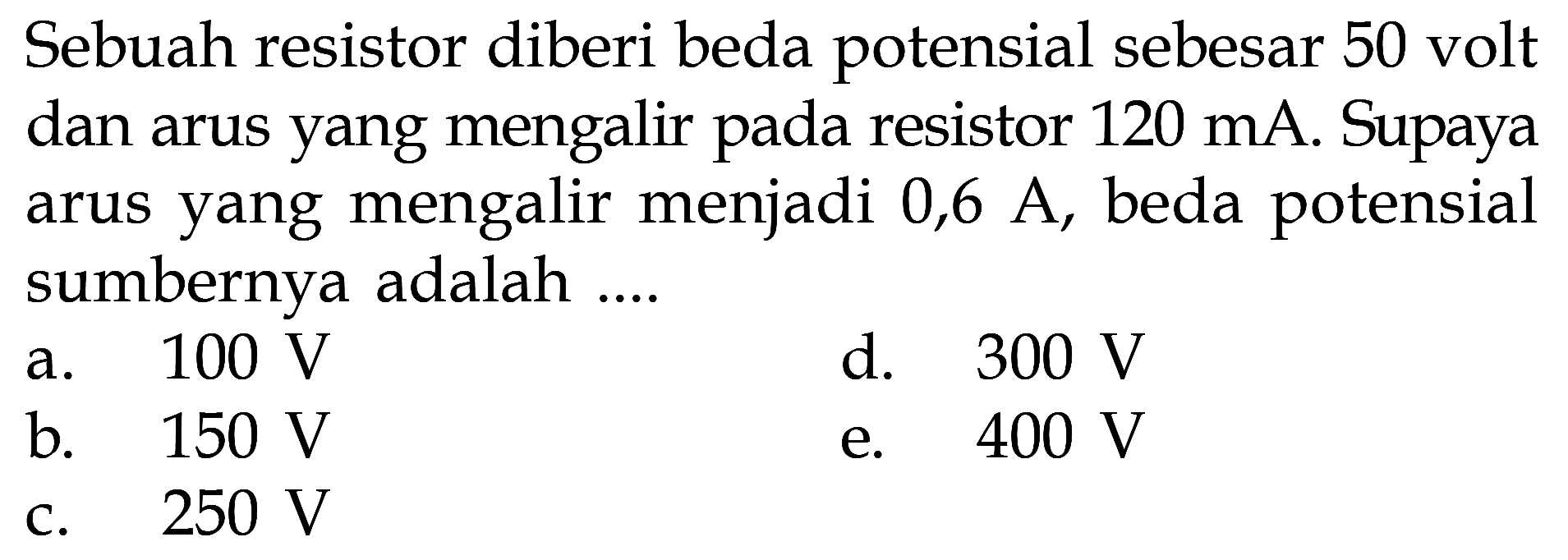 Sebuah resistor diberi beda potensial sebesar 50 volt dan arus yang mengalir pada resistor 120 mA. Supaya arus yang mengalir menjadi 0,6 A, beda potensial sumbernya adalah ....

a. 100 V
b. 150 V
c. 250 V
d. 300 V
e. 400 V